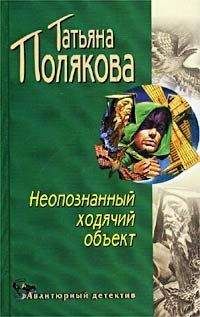 Татьяна
Полякова

Неопознанный
ходячий
объект

Авантюрный детектив